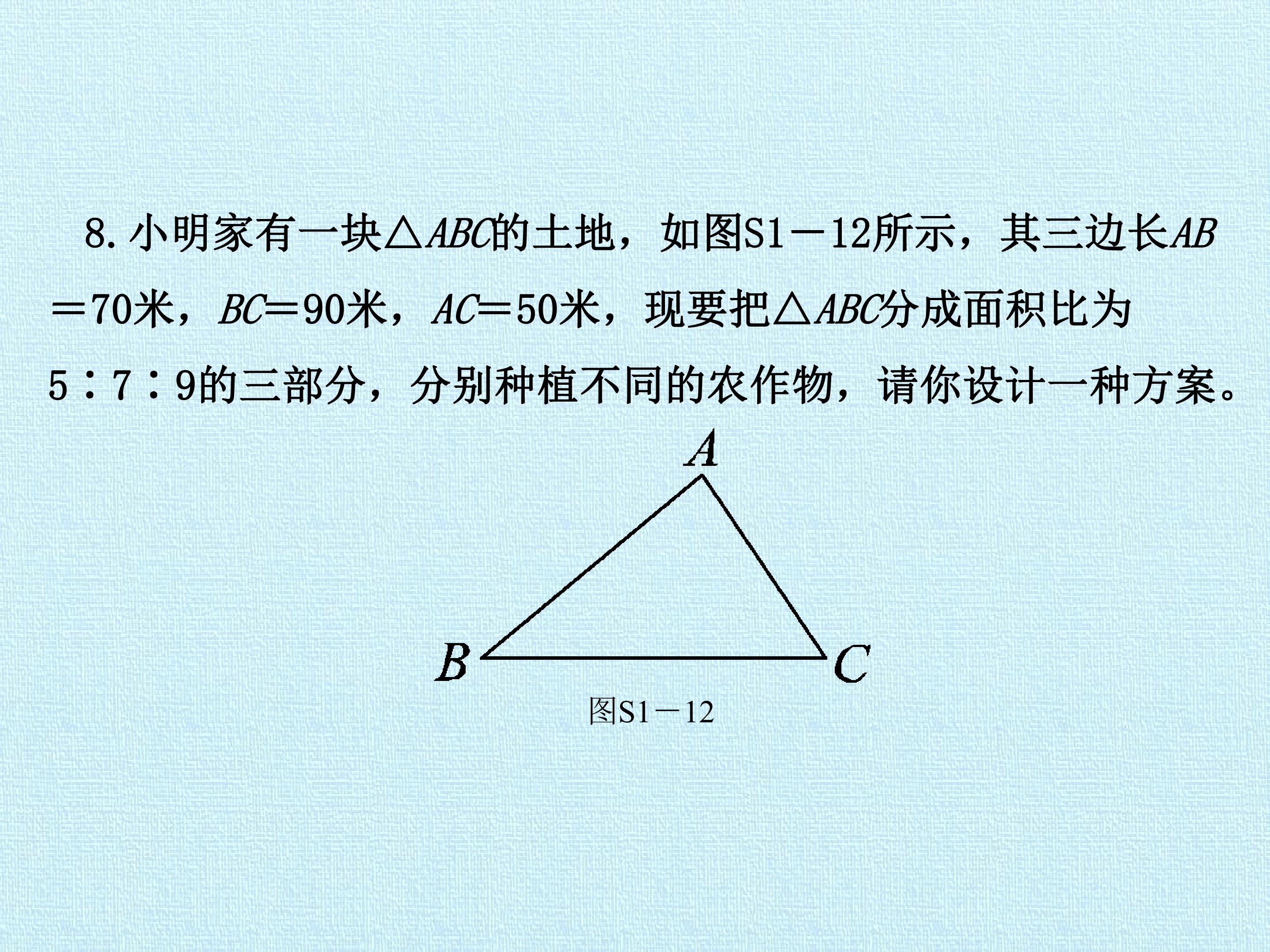 8.小明家有一块$\triangle ABC$的土地，如图S1－12所示，其三边长$AB=70$米，$BC=90$米，$AC=50$米，现要把$\triangle ABC$分成面积比为5∶7∶9的三部分，分别种植不同的农作物，请你设计一种方案。

A

B

C

图S1－12